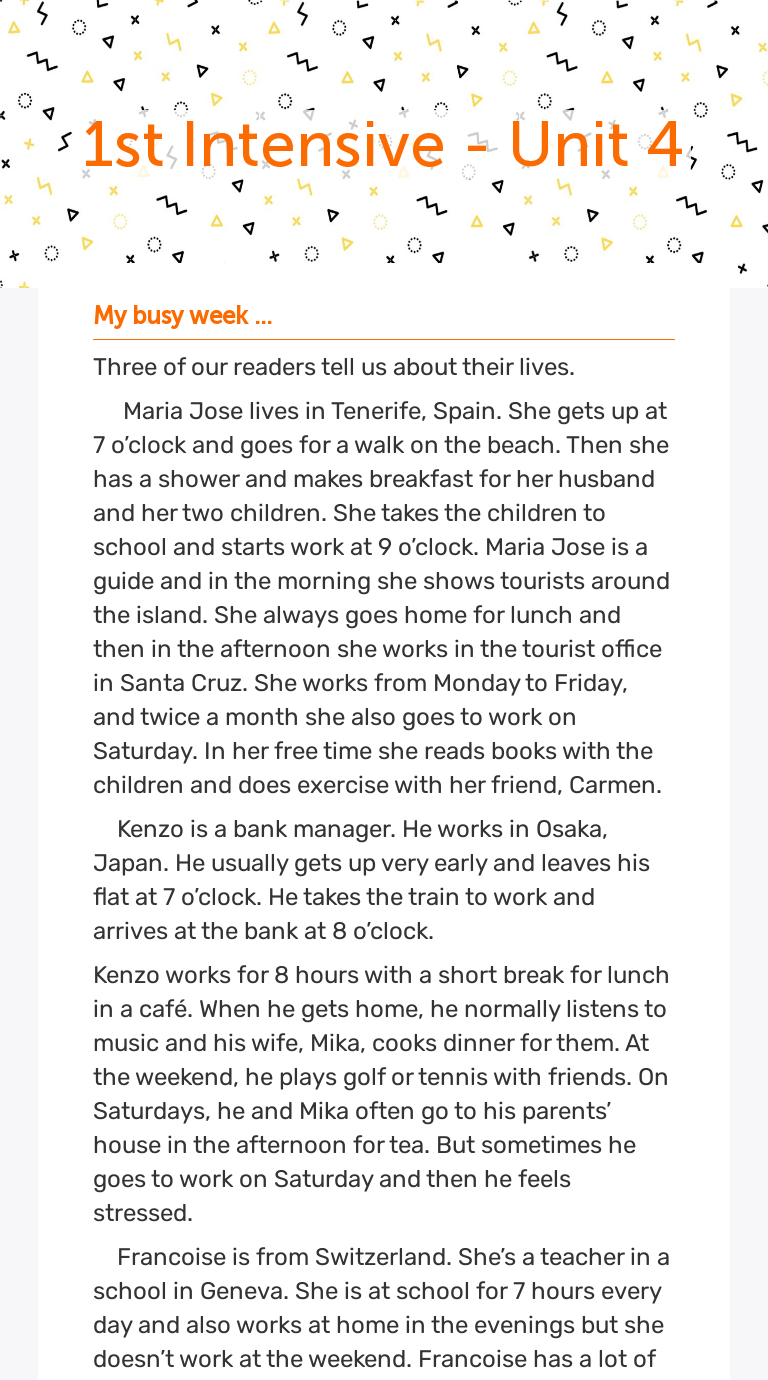 1st Intensive - Unit 4

My busy week ...

Three of our readers tell us about their lives.

Maria Jose lives in Tenerife, Spain. She gets up at 7 o'clock and goes for a walk on the beach. Then she has a shower and makes breakfast for her husband and her two children. She takes the children to school and starts work at 9 o'clock. Maria Jose is a guide and in the morning she shows tourists around the island. She always goes home for lunch and then in the afternoon she works in the tourist office in Santa Cruz. She works from Monday to Friday, and twice a month she also goes to work on Saturday. In her free time she reads books with the children and does exercise with her friend, Carmen.

Kenzo is a bank manager. He works in Osaka, Japan. He usually gets up very early and leaves his flat at 7 o'clock. He takes the train to work and arrives at the bank at 8 o'clock.

Kenzo works for 8 hours with a short break for lunch in a café. When he gets home, he normally listens to music and his wife, Mika, cooks dinner for them. At the weekend, he plays golf or tennis with friends. On Saturdays, he and Mika often go to his parents' house in the afternoon for tea. But sometimes he goes to work on Saturday and then he feels stressed.

Francoise is from Switzerland. She's a teacher in a school in Geneva. She is at school for 7 hours every day and also works at home in the evenings but she doesn't work at the weekend. Francoise has a lot of